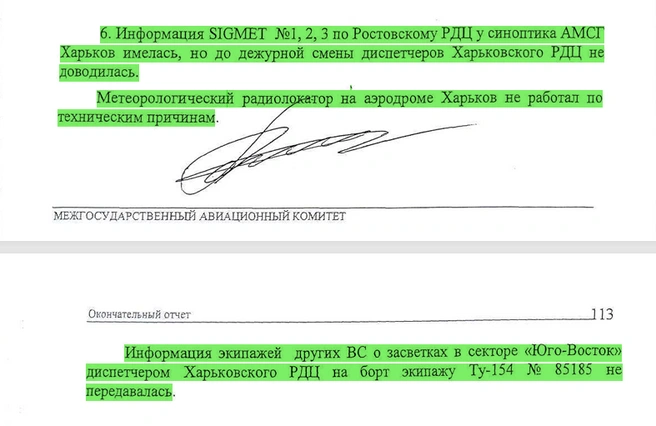 6. Информация SIGMET №1, 2, 3 по Ростовскому РДЦ у синоптика АМСГ Харьков имелась, но до дежурной смены диспетчеров Харьковского РДЦ не доводилась.

Метеорологический радиолокатор на аэродроме Харьков не работал по техническим причинам.

МЕЖГОСУДАРСТВЕННЫЙ АВИАЦИОННЫЙ КОМИТЕТ

Окончательный отчет 113

Информация экипажей других ВС о засветках в секторе «Юго-Восток» диспетчером Харьковского РДЦ на борт экипажу Ту-154 № 85185 не передавалась.